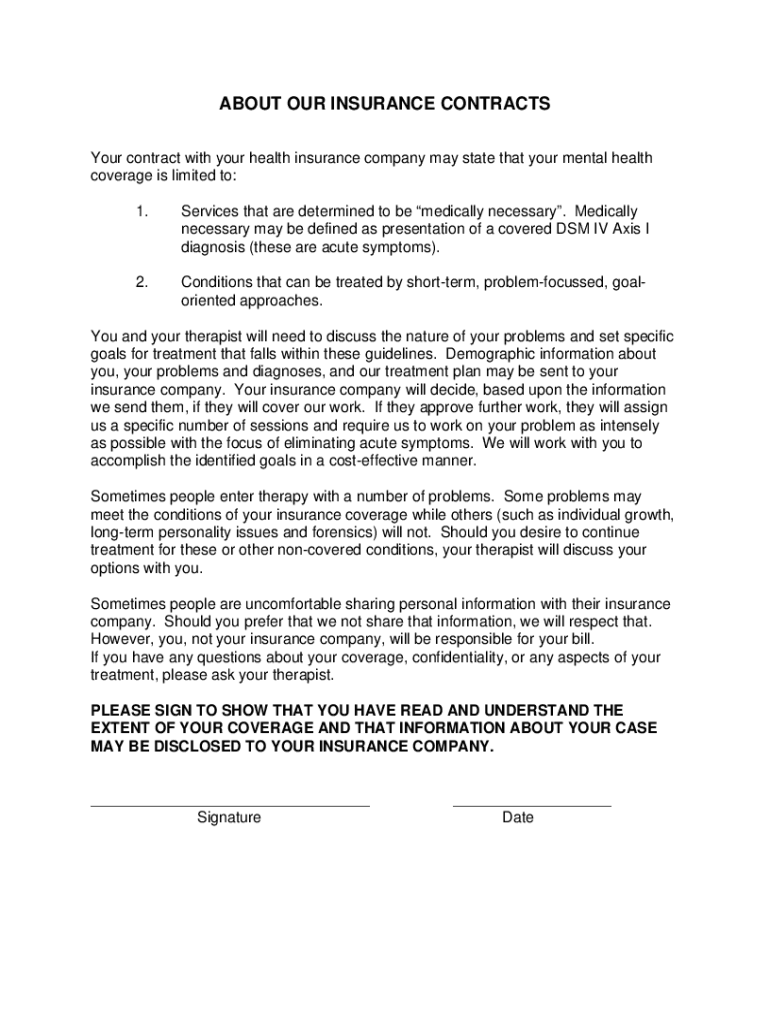 ABOUT OUR INSURANCE CONTRACTS

Your contract with your health insurance company may state that your mental health coverage is limited to:

1. Services that are determined to be “medically necessary”. Medically necessary may be defined as presentation of a covered DSM IV Axis I diagnosis (these are acute symptoms).

2. Conditions that can be treated by short-term, problem-focussed, goal-oriented approaches.

You and your therapist will need to discuss the nature of your problems and set specific goals for treatment that falls within these guidelines. Demographic information about you, your problems and diagnoses, and our treatment plan may be sent to your insurance company. Your insurance company will decide, based upon the information we send them, if they will cover our work. If they approve further work, they will assign us a specific number of sessions and require us to work on your problem as intensely as possible with the focus of eliminating acute symptoms. We will work with you to accomplish the identified goals in a cost-effective manner.

Sometimes people enter therapy with a number of problems. Some problems may meet the conditions of your insurance coverage while others (such as individual growth, long-term personality issues and forensics) will not. Should you desire to continue treatment for these or other non-covered conditions, your therapist will discuss your options with you.

Sometimes people are uncomfortable sharing personal information with their insurance company. Should you prefer that we not share that information, we will respect that. However, you, not your insurance company, will be responsible for your bill.
If you have any questions about your coverage, confidentiality, or any aspects of your treatment, please ask your therapist.

PLEASE SIGN TO SHOW THAT YOU HAVE READ AND UNDERSTAND THE EXTENT OF YOUR COVERAGE AND THAT INFORMATION ABOUT YOUR CASE MAY BE DISCLOSED TO YOUR INSURANCE COMPANY.

Signature

Date